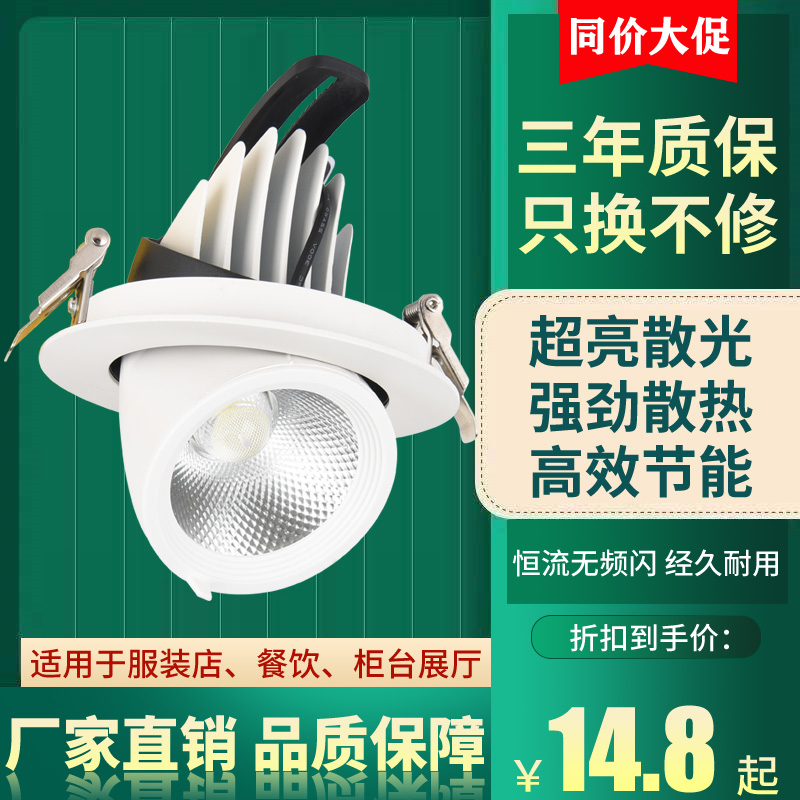 同价大促

三年质保
只换不修

超亮散光
强劲散热
高效节能

恒流无频闪 经久耐用

折扣到手价:

适用于服装店、餐饮、柜台展厅

厂家直销 品质保障

¥14.8起